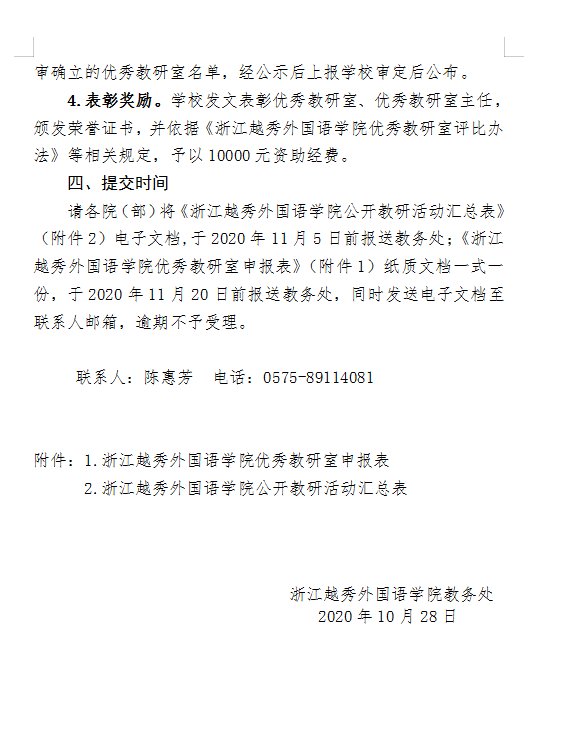 审确立的优秀教研室名单，经公示后上报学校审定后公布。

4. 表彰奖励。学校发文表彰优秀教研室、优秀教研室主任，颁发荣誉证书，并依据《浙江越秀外国语学院优秀教研室评比办法》等相关规定，予以 10000 元资助经费。

四、提交时间

请各院（部）将《浙江越秀外国语学院公开教研活动汇总表》（附件 2）电子文档，于 2020 年 11 月 5 日前报送教务处；《浙江越秀外国语学院优秀教研室申报表》（附件 1）纸质文档一式一份，于 2020 年 11 月 20 日前报送教务处，同时发送电子文档至联系人邮箱，逾期不予受理。

联系人：陈惠芳　电话：0575-89114081

附件：1. 浙江越秀外国语学院优秀教研室申报表
2. 浙江越秀外国语学院公开教研活动汇总表

浙江越秀外国语学院教务处
2020 年 10 月 28 日